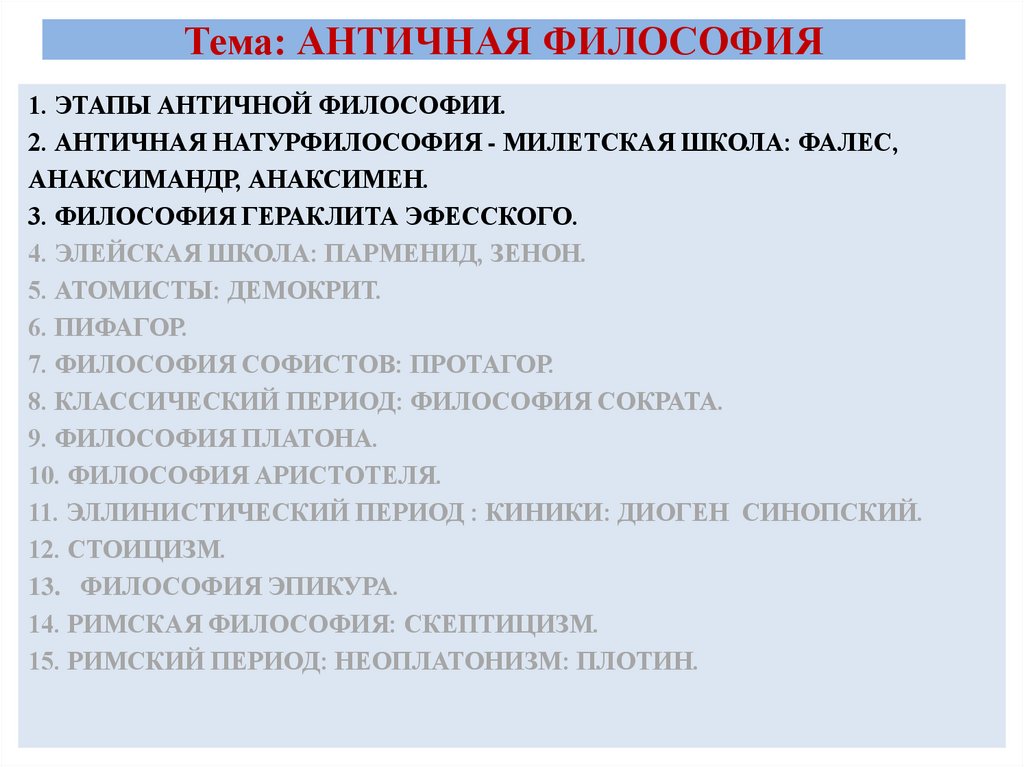 Тема: АНТИЧНАЯ ФИЛОСОФИЯ

1. ЭТАПЫ АНТИЧНОЙ ФИЛОСОФИИ.
2. АНТИЧНАЯ НАТУРФИЛОСОФИЯ - МИЛЕТСКАЯ ШКОЛА: ФАЛЕС, АНАКСИМАНДР, АНАКСИМЕН.
3. ФИЛОСОФИЯ ГЕРАКЛИТА ЭФЕССКОГО.
4. ЭЛЕЙСКАЯ ШКОЛА: ПАРМЕНИД, ЗЕНОН.
5. АТОМИСТЫ: ДЕМОКРИТ.
6. ПИФАГОР.
7. ФИЛОСОФИЯ СОФИСТОВ: ПРОТАГОР.
8. КЛАССИЧЕСКИЙ ПЕРИОД: ФИЛОСОФИЯ СОКРАТА.
9. ФИЛОСОФИЯ ПЛАТОНА.
10. ФИЛОСОФИЯ АРИСТОТЕЛЯ.
11. ЭЛЛИНИСТИЧЕСКИЙ ПЕРИОД : КИНИКИ: ДИОГЕН СИНОПСКИЙ.
12. СТОИЦИЗМ.
13. ФИЛОСОФИЯ ЭПИКУРА.
14. РИМСКАЯ ФИЛОСОФИЯ: СКЕПТИЦИЗМ.
15. РИМСКИЙ ПЕРИОД: НЕОПЛАТОНИЗМ: ПЛОТИН.